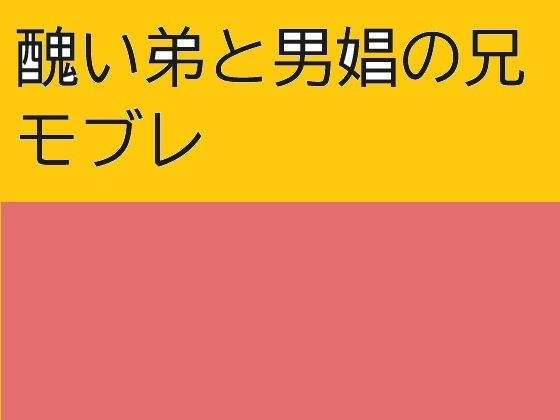 醜い弟と男娼の兄
モブレ